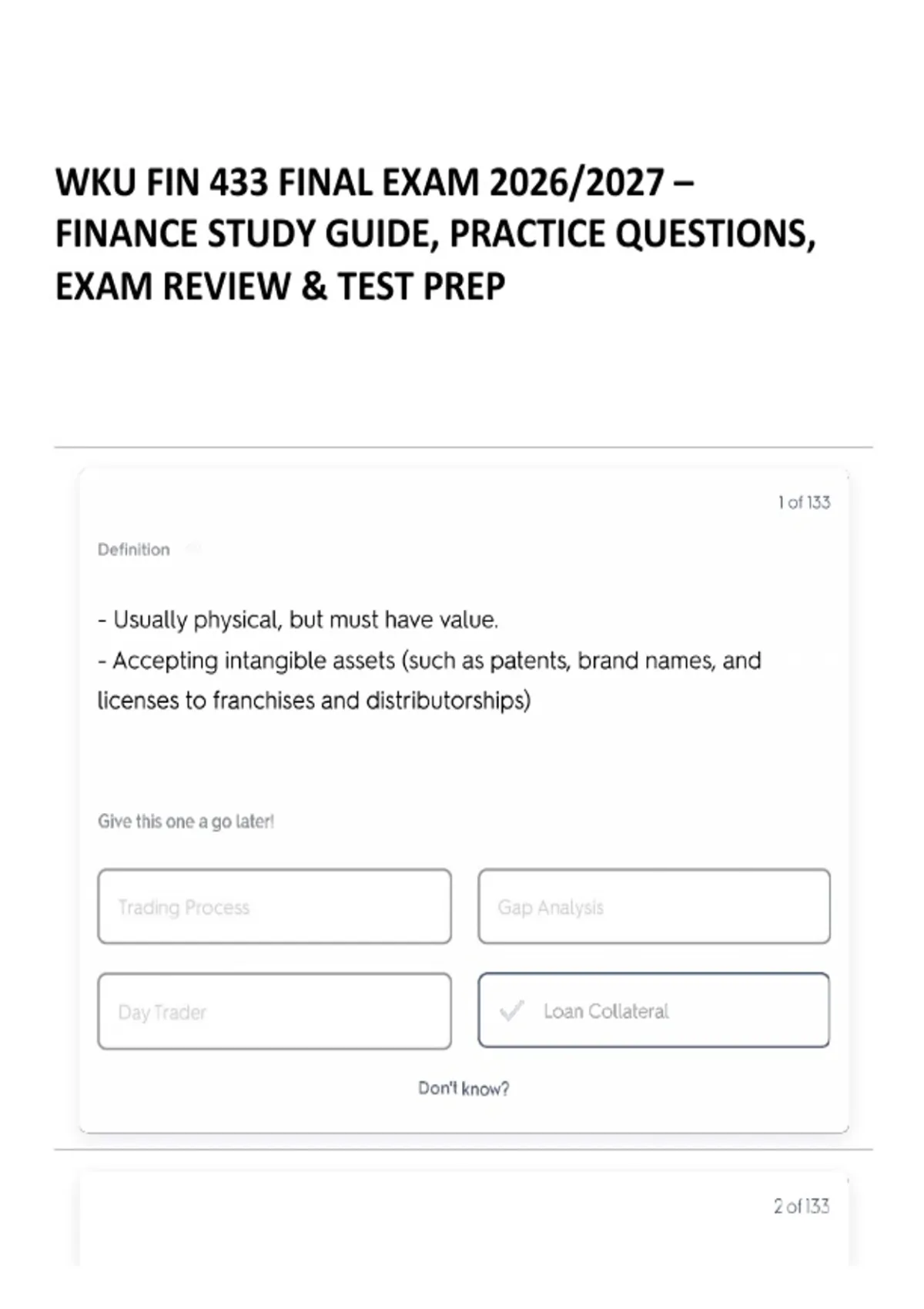 WKU FIN 433 FINAL EXAM 2026/2027 – FINANCE STUDY GUIDE, PRACTICE QUESTIONS, EXAM REVIEW & TEST PREP

1 of 133

Definition

- Usually physical, but must have value.
- Accepting intangible assets (such as patents, brand names, and licenses to franchises and distributorships)

Give this one a go later!

Trading Process

Gap Analysis

Day Trader

Loan Collateral

Don't know?

2 of 133